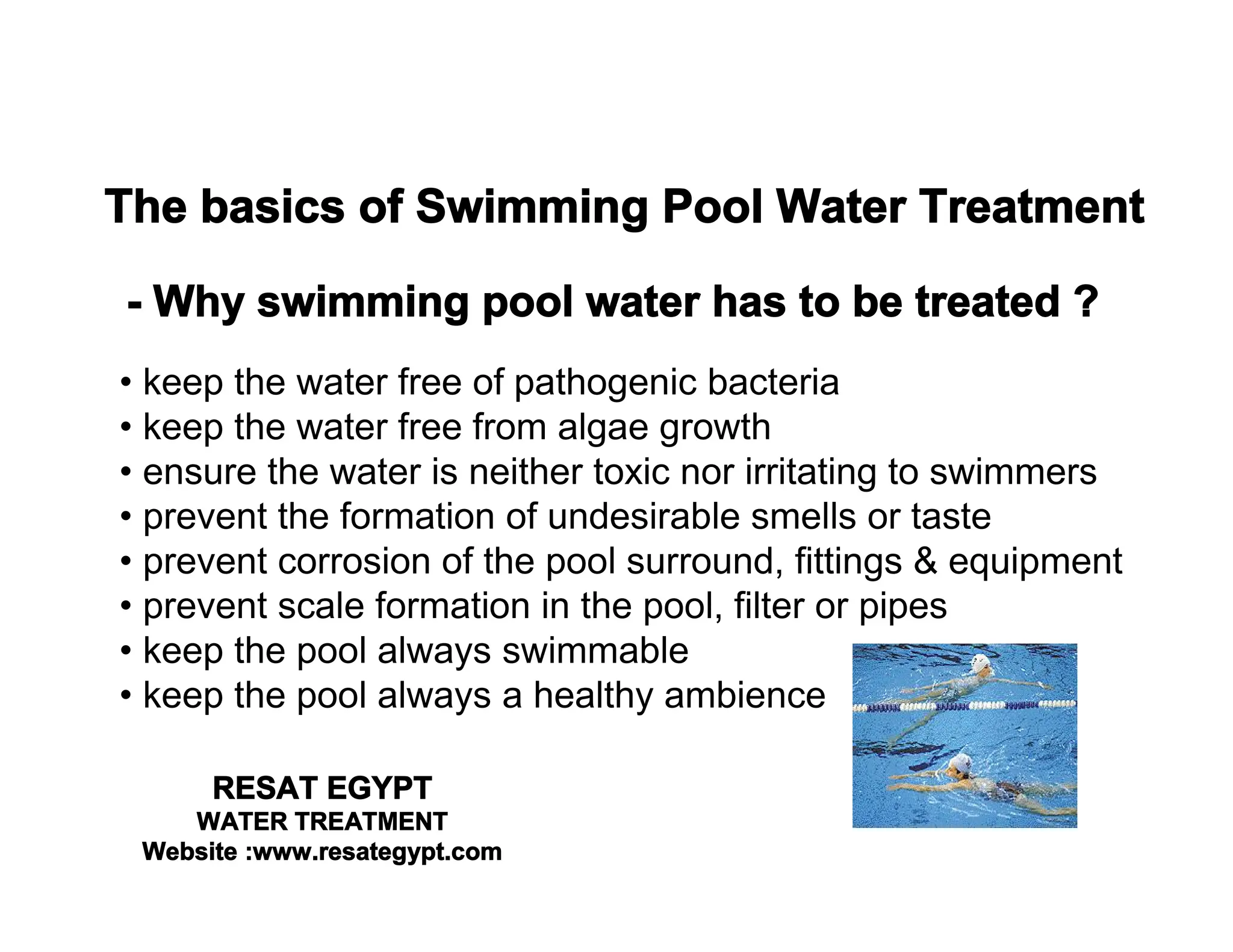 The basics of Swimming Pool Water Treatment

- Why swimming pool water has to be treated ?

• keep the water free of pathogenic bacteria
• keep the water free from algae growth
• ensure the water is neither toxic nor irritating to swimmers
• prevent the formation of undesirable smells or taste
• prevent corrosion of the pool surround, fittings & equipment
• prevent scale formation in the pool, filter or pipes
• keep the pool always swimmable
• keep the pool always a healthy ambience

RESAT EGYPT
WATER TREATMENT
Website :www.resategypt.com